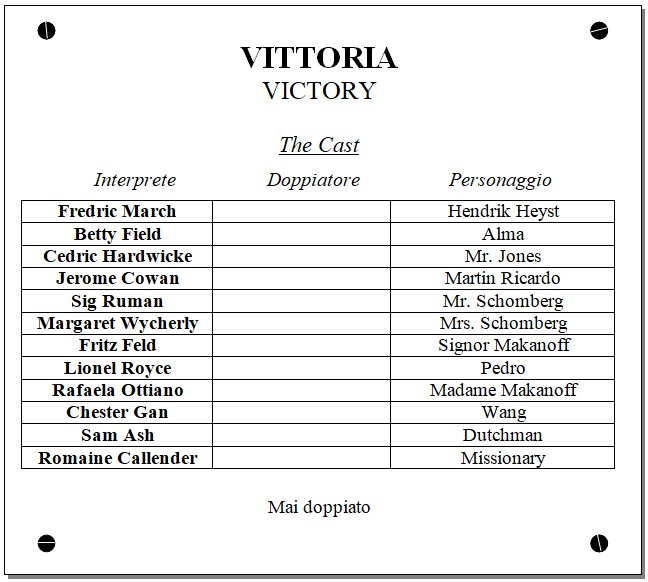 VITTORIA
VICTORY

The Cast

| Interprete | Doppiatore | Personaggio |
|---|---|---|
| Fredric March | | Hendrik Heyst |
| Betty Field | | Alma |
| Cedric Hardwicke | | Mr. Jones |
| Jerome Cowan | | Martin Ricardo |
| Sig Ruman | | Mr. Schomberg |
| Margaret Wycherly | | Mrs. Schomberg |
| Fritz Feld | | Signor Makanoff |
| Lionel Royce | | Pedro |
| Rafaela Ottiano | | Madame Makanoff |
| Chester Gan | | Wang |
| Sam Ash | | Dutchman |
| Romaine Callender | | Missionary |

Mai doppiato